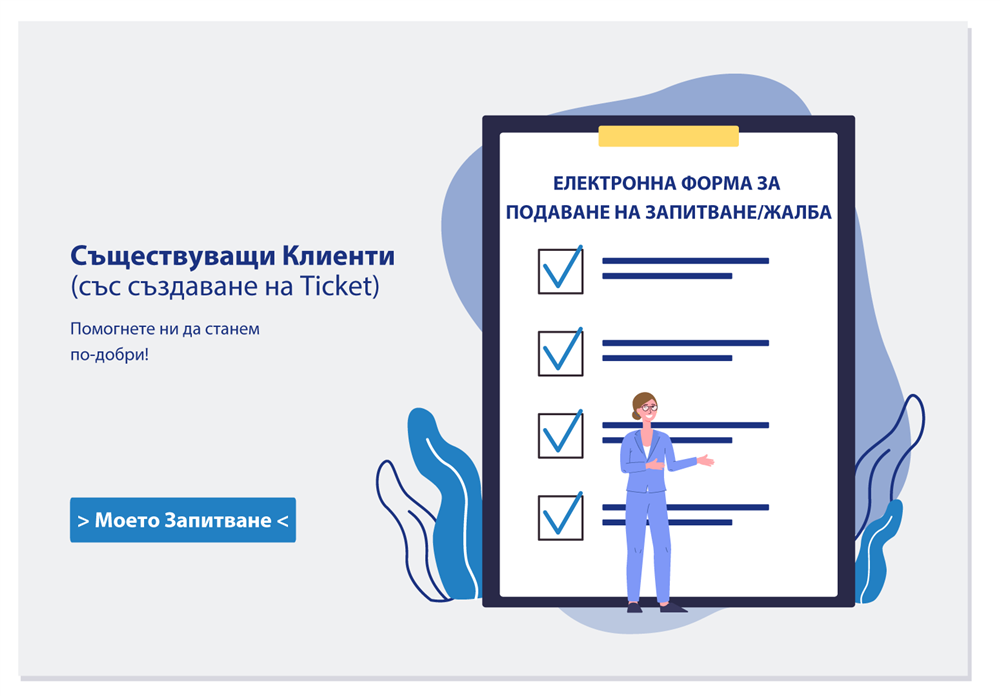 Съществуващи Клиенти
(със създаване на Ticket)

Помогнете ни да станем по-добри!

> Моето Запитване <

ЕЛЕКТРОННА ФОРМА ЗА ПОДАВАНЕ НА ЗАПИТВАНЕ/ЖАЛБА